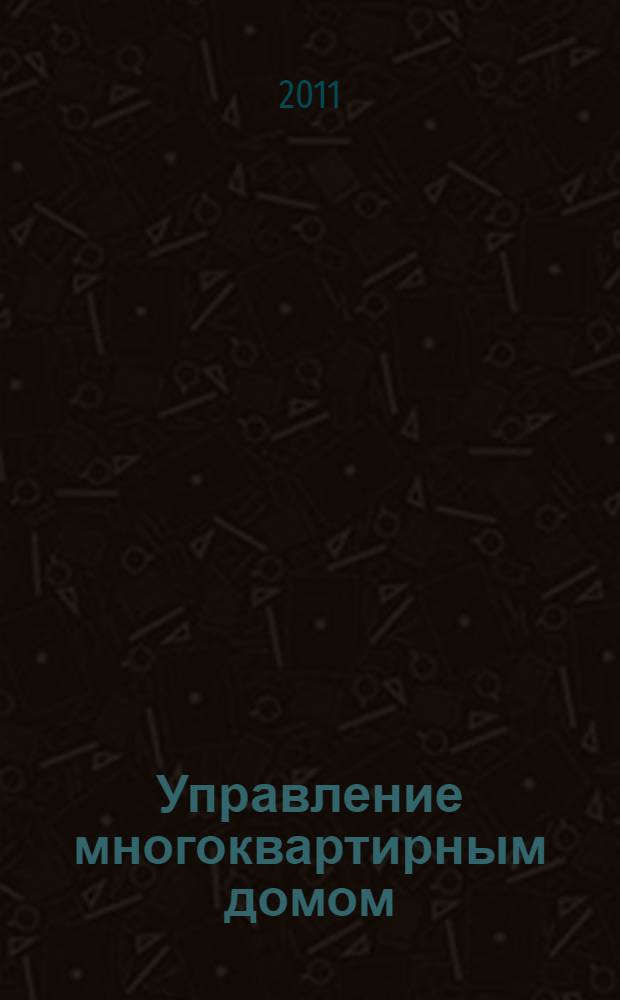 2011

Управление многоквартирным домом